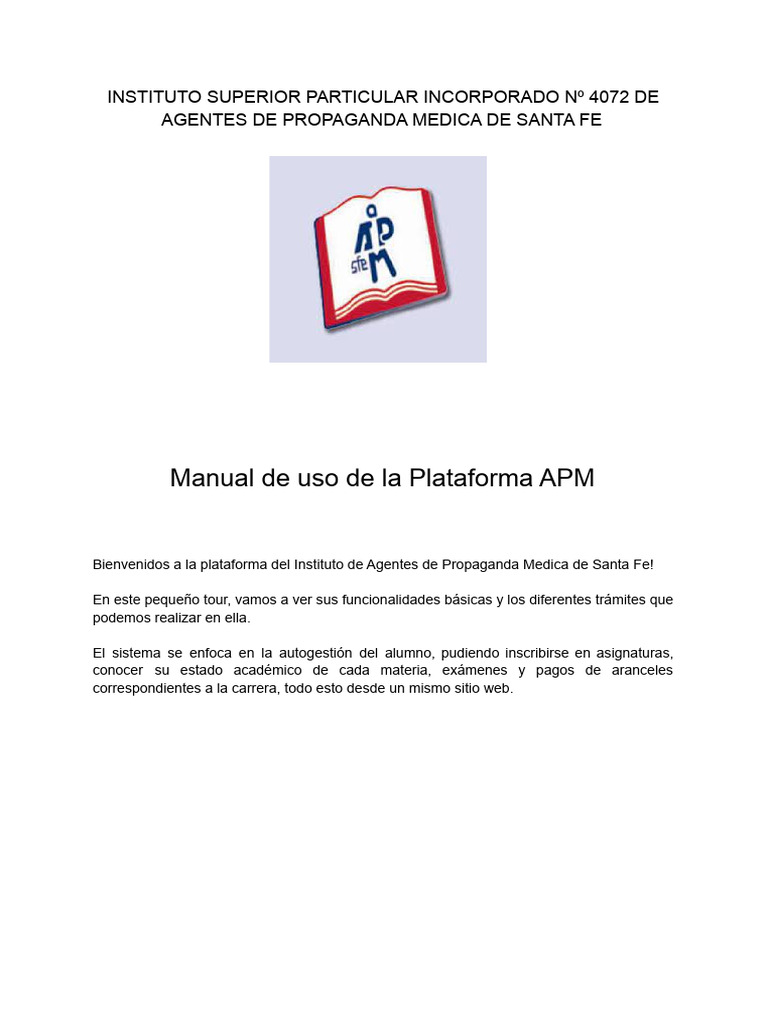 INSTITUTO SUPERIOR PARTICULAR INCORPORADO Nº 4072 DE AGENTES DE PROPAGANDA MEDICA DE SANTA FE

APM
sfe

Manual de uso de la Plataforma APM

Bienvenidos a la plataforma del Instituto de Agentes de Propaganda Medica de Santa Fe!

En este pequeño tour, vamos a ver sus funcionalidades básicas y los diferentes trámites que podemos realizar en ella.

El sistema se enfoca en la autogestión del alumno, pudiendo inscribirse en asignaturas, conocer su estado académico de cada materia, exámenes y pagos de aranceles correspondientes a la carrera, todo esto desde un mismo sitio web.